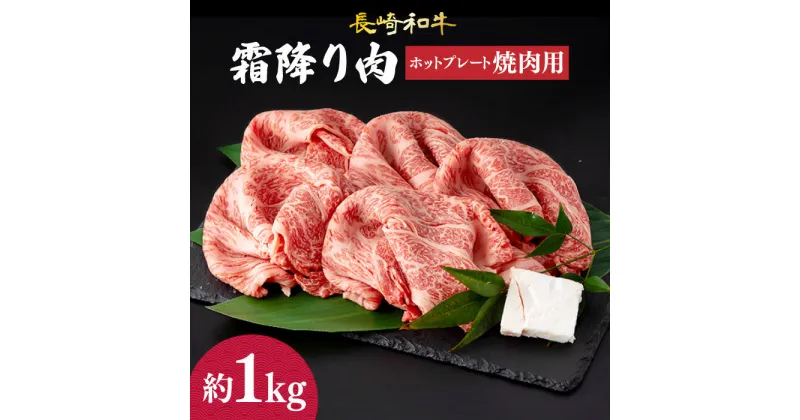 長崎和牛
霜降り肉
ホットプレート焼肉用
約1kg